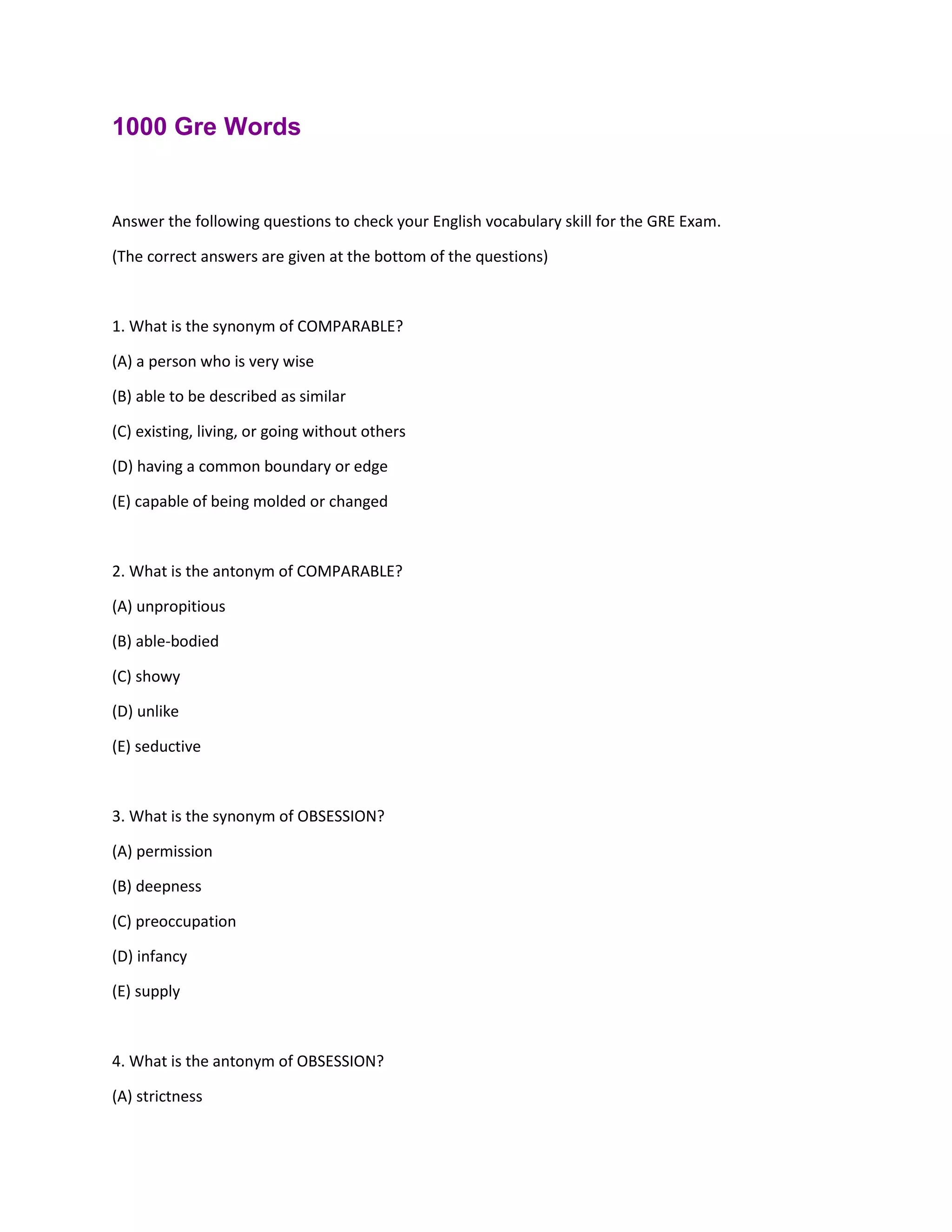 1000 Gre Words

Answer the following questions to check your English vocabulary skill for the GRE Exam.

(The correct answers are given at the bottom of the questions)

1. What is the synonym of COMPARABLE?

(A) a person who is very wise

(B) able to be described as similar

(C) existing, living, or going without others

(D) having a common boundary or edge

(E) capable of being molded or changed

2. What is the antonym of COMPARABLE?

(A) unpropitious

(B) able-bodied

(C) showy

(D) unlike

(E) seductive

3. What is the synonym of OBSESSION?

(A) permission

(B) deepness

(C) preoccupation

(D) infancy

(E) supply

4. What is the antonym of OBSESSION?

(A) strictness